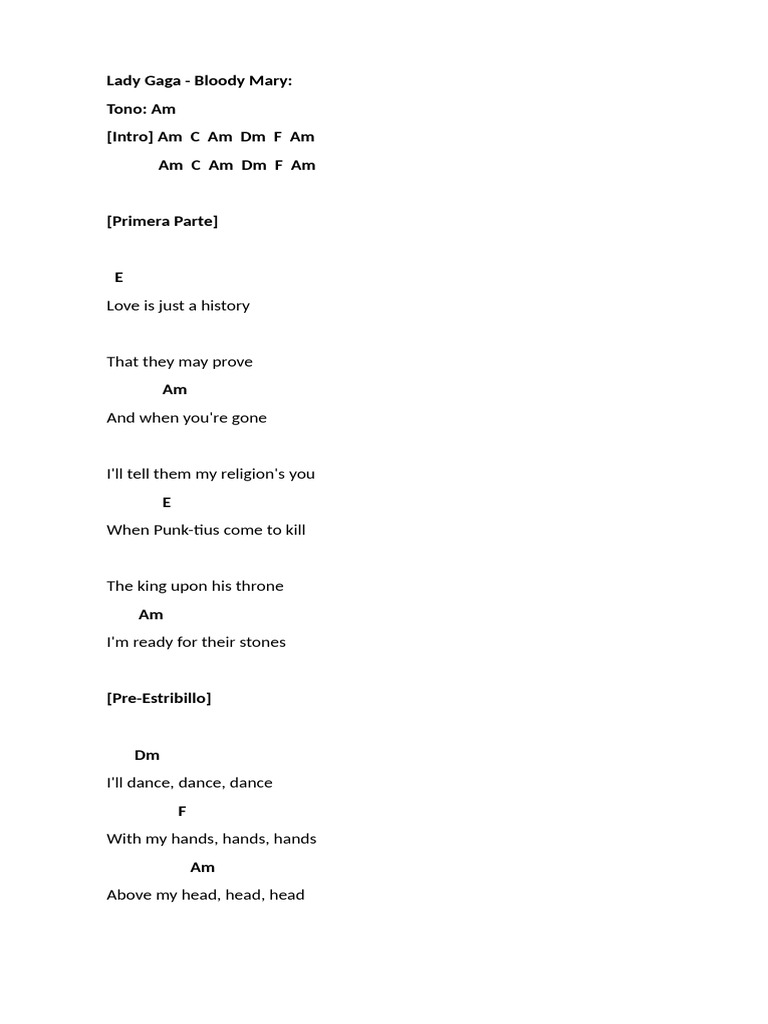 Lady Gaga - Bloody Mary:

Tono: Am

[Intro] Am C Am Dm F Am

Am C Am Dm F Am

[Primera Parte]

E

Love is just a history

That they may prove

Am

And when you're gone

I'll tell them my religion's you

E

When Punk-tius come to kill

The king upon his throne

Am

I'm ready for their stones

[Pre-Estribillo]

Dm

I'll dance, dance, dance

F

With my hands, hands, hands

Am

Above my head, head, head